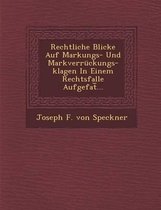 Rechtliche Blicke Auf Markungs- Und Markverrückungs-klagen In Einem Rechtsfalle Aufgefat̄...

Joseph F. von Speckner